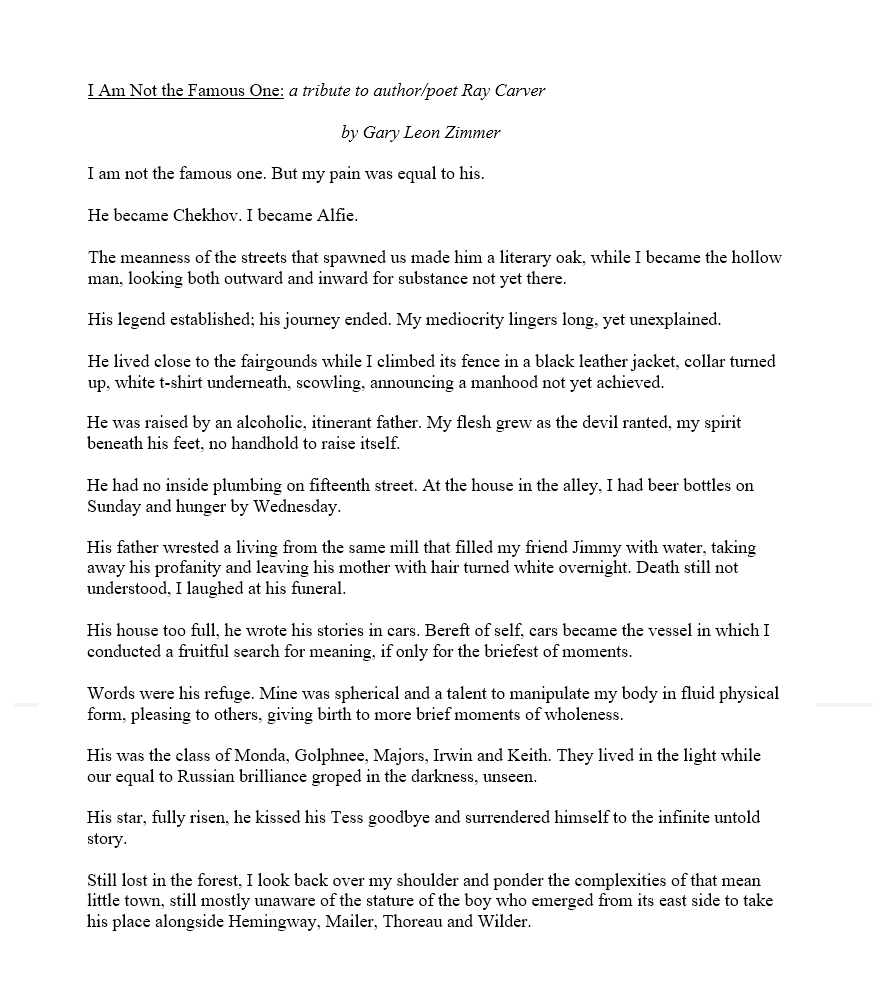 I Am Not the Famous One: a tribute to author/poet Ray Carver

by Gary Leon Zimmer

I am not the famous one. But my pain was equal to his.

He became Chekhov. I became Alfie.

The meanness of the streets that spawned us made him a literary oak, while I became the hollow man, looking both outward and inward for substance not yet there.

His legend established; his journey ended. My mediocrity lingers long, yet unexplained.

He lived close to the fairgounds while I climbed its fence in a black leather jacket, collar turned up, white t-shirt underneath, scowling, announcing a manhood not yet achieved.

He was raised by an alcoholic, itinerant father. My flesh grew as the devil ranted, my spirit beneath his feet, no handhold to raise itself.

He had no inside plumbing on fifteenth street. At the house in the alley, I had beer bottles on Sunday and hunger by Wednesday.

His father wrested a living from the same mill that filled my friend Jimmy with water, taking away his profanity and leaving his mother with hair turned white overnight. Death still not understood, I laughed at his funeral.

His house too full, he wrote his stories in cars. Bereft of self, cars became the vessel in which I conducted a fruitful search for meaning, if only for the briefest of moments.

Words were his refuge. Mine was spherical and a talent to manipulate my body in fluid physical form, pleasing to others, giving birth to more brief moments of wholeness.

His was the class of Monda, Golphnee, Majors, Irwin and Keith. They lived in the light while our equal to Russian brilliance groped in the darkness, unseen.

His star, fully risen, he kissed his Tess goodbye and surrendered himself to the infinite untold story.

Still lost in the forest, I look back over my shoulder and ponder the complexities of that mean little town, still mostly unaware of the stature of the boy who emerged from its east side to take his place alongside Hemingway, Mailer, Thoreau and Wilder.